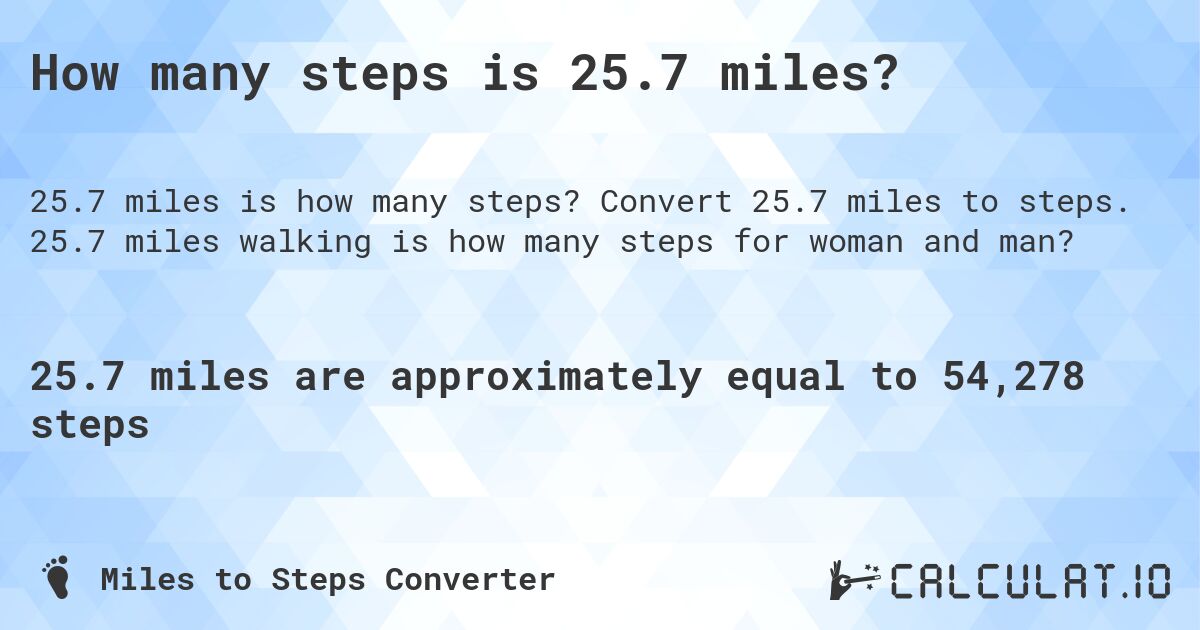 How many steps is 25.7 miles?

25.7 miles is how many steps? Convert 25.7 miles to steps. 25.7 miles walking is how many steps for woman and man?

25.7 miles are approximately equal to 54,278 steps

Miles to Steps Converter

CALCULAT.IO